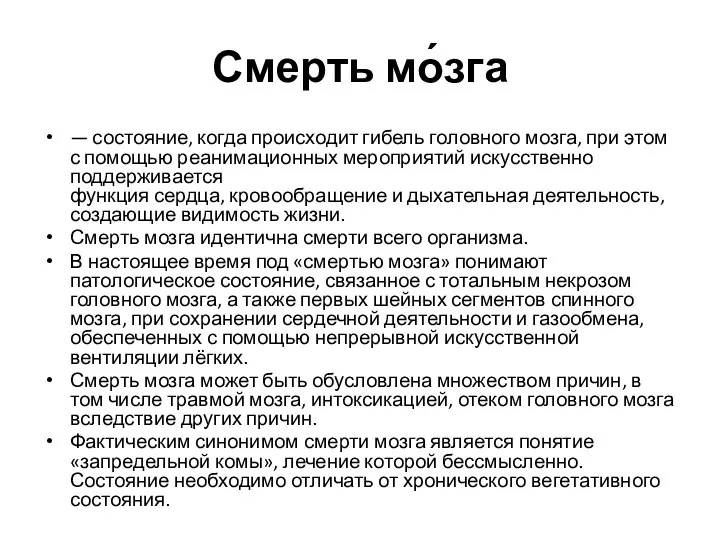 Смерть мо́зга

• — состояние, когда происходит гибель головного мозга, при этом с помощью реанимационных мероприятий искусственно поддерживается
функция сердца, кровообращение и дыхательная деятельность, создающие видимость жизни.
• Смерть мозга идентична смерти всего организма.
• В настоящее время под «смертью мозга» понимают патологическое состояние, связанное с тотальным некрозом головного мозга, а также первых шейных сегментов спинного мозга, при сохранении сердечной деятельности и газообмена, обеспеченных с помощью непрерывной искусственной вентиляции лёгких.
• Смерть мозга может быть обусловлена множеством причин, в том числе травмой мозга, интоксикацией, отеком головного мозга вследствие других причин.
• Фактическим синонимом смерти мозга является понятие «запредельной комы», лечение которой бессмысленно. Состояние необходимо отличать от хронического вегетативного состояния.